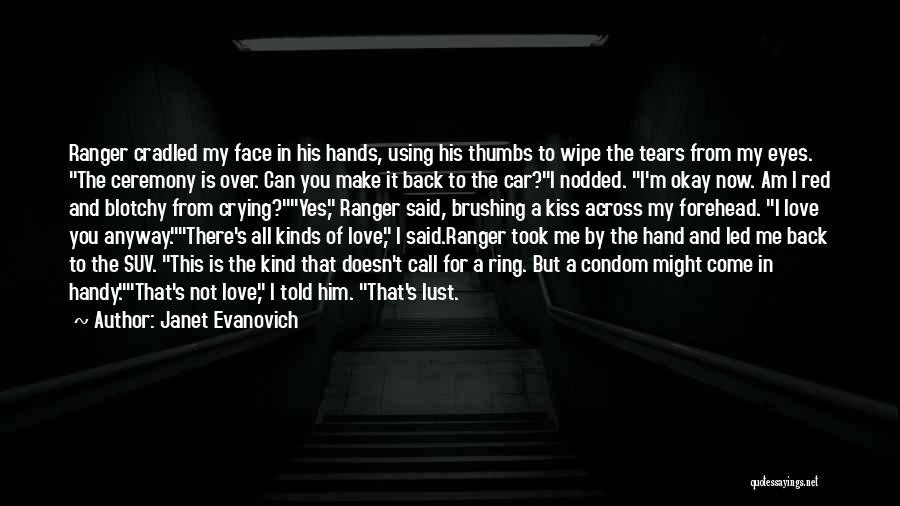 Ranger cradled my face in his hands, using his thumbs to wipe the tears from my eyes. "The ceremony is over. Can you make it back to the car?"I nodded. "I'm okay now. Am I red and blotchy from crying?""Yes," Ranger said, brushing a kiss across my forehead. "I love you anyway.""There's all kinds of love," I said.Ranger took me by the hand and led me back to the SUV. "This is the kind that doesn't call for a ring. But a condom might come in handy.""That's not love," I told him. "That's lust.

~ Author: Janet Evanovich

quotessayings.net